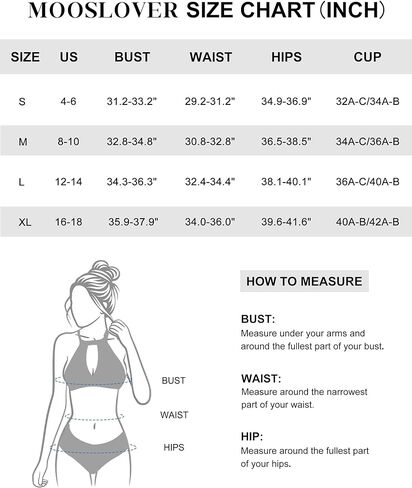 MOOSLOVER SIZE CHART (INCH)

| SIZE | US | BUST | WAIST | HIPS | CUP |
|---|---|---|---|---|---|
| S | 4-6 | 31.2-33.2" | 29.2-31.2" | 34.9-36.9" | 32A-C/34A-B |
| M | 8-10 | 32.8-34.8" | 30.8-32.8" | 36.5-38.5" | 34A-C/36A-B |
| L | 12-14 | 34.3-36.3" | 32.4-34.4" | 38.1-40.1" | 36A-C/40A-B |
| XL | 16-18 | 35.9-37.9" | 34.0-36.0" | 39.6-41.6" | 40A-B/42A-B |

BUST

WAIST

HIPS

HOW TO MEASURE

BUST:
Measure under your arms and around the fullest part of your bust.

WAIST:
Measure around the narrowest part of your waist.

HIP:
Measure around the fullest part of your hips.